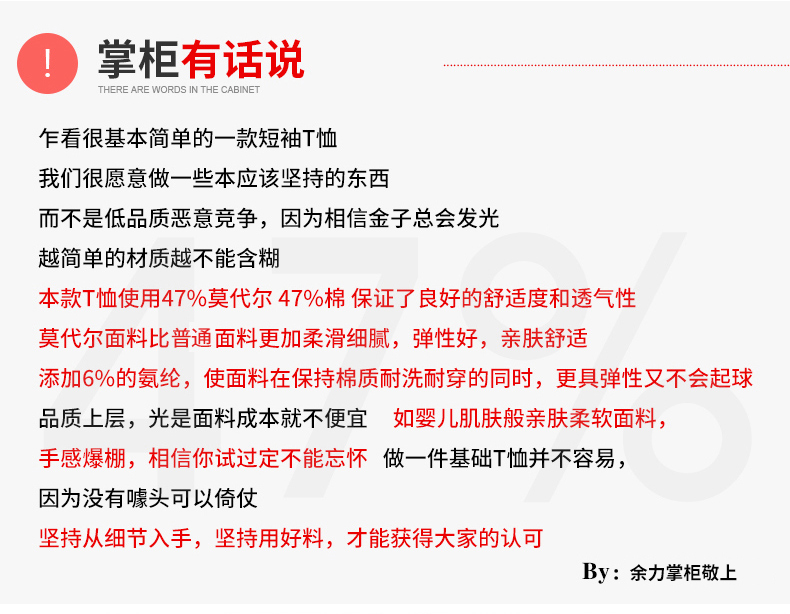 !
掌柜有话说
THERE ARE WORDS IN THE CABINET

乍看很基本简单的一款短袖T恤
我们很愿意做一些本应该坚持的东西
而不是低品质恶意竞争，因为相信金子总会发光
越简单的材质越不能含糊
本款T恤使用47%莫代尔 47%棉 保证了良好的舒适度和透气性
莫代尔面料比普通面料更加柔滑细腻，弹性好，亲肤舒适
添加6%的氨纶，使面料在保持棉质耐洗耐穿的同时，更具弹性又不会起球
品质上层，光是面料成本就不便宜　如婴儿肌肤般亲肤柔软面料，
手感爆棚，相信你试过定不能忘怀　做一件基础T恤并不容易，
因为没有噱头可以倚仗
坚持从细节入手，坚持用好料，才能获得大家的认可

By：余力掌柜敬上

47%